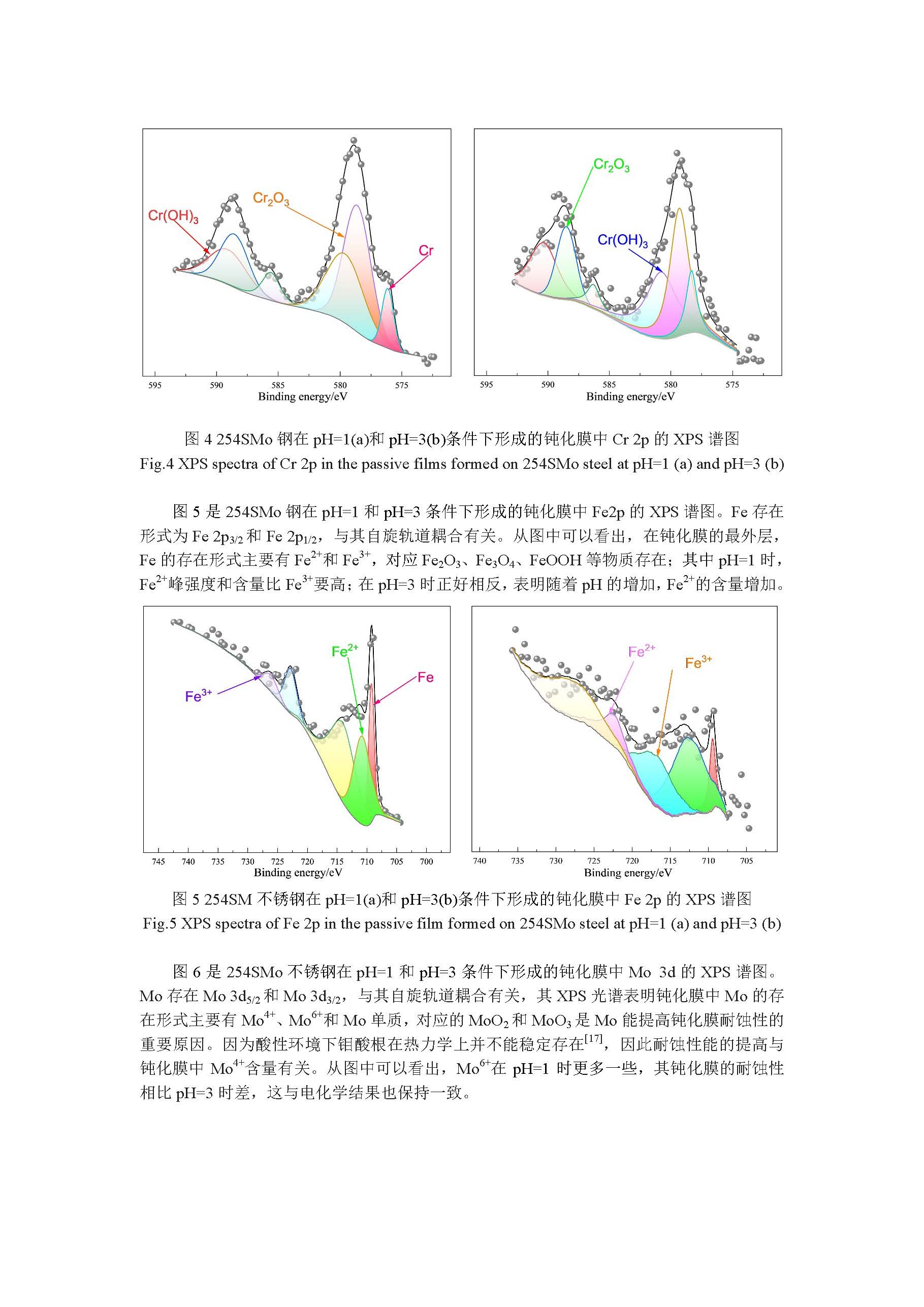 $Cr(OH)_3$

$Cr_2O_3$

Cr

595 590 585 580 575

Binding energy/eV

$Cr_2O_3$

$Cr(OH)_3$

595 590 585 580 575

Binding energy/eV

图 4 254SMo 钢在 pH=1(a)和 pH=3(b)条件下形成的钝化膜中 Cr 2p 的 XPS 谱图
Fig.4 XPS spectra of Cr 2p in the passive films formed on 254SMo steel at pH=1 (a) and pH=3 (b)

图 5 是 254SMo 钢在 pH=1 和 pH=3 条件下形成的钝化膜中 Fe2p 的 XPS 谱图。Fe 存在形式为 Fe $2p_{3/2}$ 和 Fe $2p_{1/2}$，与其自旋轨道耦合有关。从图中可以看出，在钝化膜的最外层，Fe 的存在形式主要有 $Fe^{2+}$和 $Fe^{3+}$，对应 $Fe_2O_3$、$Fe_3O_4$、FeOOH 等物质存在；其中 pH=1 时，$Fe^{2+}$峰强度和含量比 $Fe^{3+}$要高；在 pH=3 时正好相反，表明随着 pH 的增加，$Fe^{2+}$的含量增加。

$Fe^{3+}$

$Fe^{2+}$

Fe

745 740 735 730 725 720 715 710 705 700

Binding energy/eV

$Fe^{2+}$

$Fe^{3+}$

740 735 730 725 720 715 710 705

Binding energy/eV

图 5 254SM 不锈钢在 pH=1(a)和 pH=3(b)条件下形成的钝化膜中 Fe 2p 的 XPS 谱图
Fig.5 XPS spectra of Fe 2p in the passive film formed on 254SMo steel at pH=1 (a) and pH=3 (b)

图 6 是 254SMo 不锈钢在 pH=1 和 pH=3 条件下形成的钝化膜中 Mo 3d 的 XPS 谱图。Mo 存在 Mo $3d_{5/2}$ 和 Mo $3d_{3/2}$，与其自旋轨道耦合有关，其 XPS 光谱表明钝化膜中 Mo 的存在形式主要有 $Mo^{4+}$、$Mo^{6+}$和 Mo 单质，对应的 $MoO_2$ 和 $MoO_3$ 是 Mo 能提高钝化膜耐蚀性的重要原因。因为酸性环境下钼酸根在热力学上并不能稳定存在$^{[17]}$，因此耐蚀性能的提高与钝化膜中 $Mo^{4+}$含量有关。从图中可以看出，$Mo^{6+}$在 pH=1 时更多一些，其钝化膜的耐蚀性相比 pH=3 时差，这与电化学结果也保持一致。